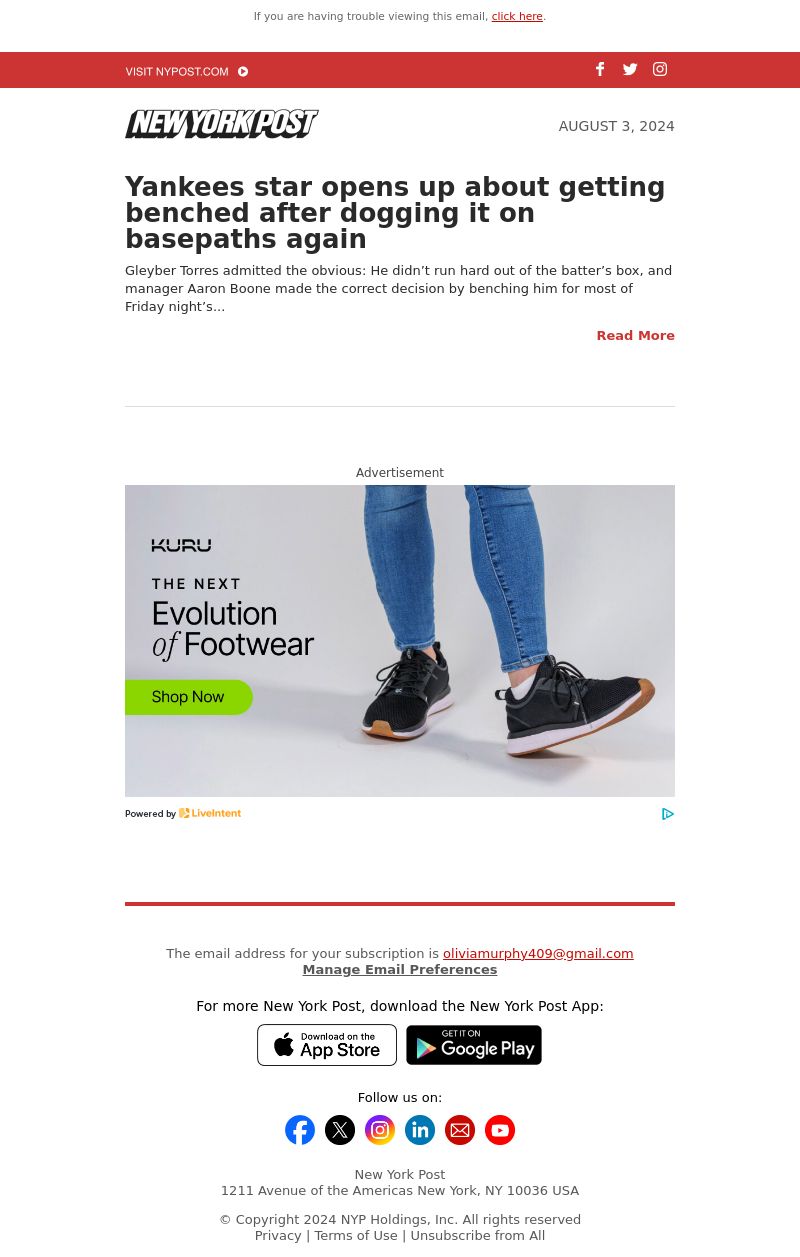 If you are having trouble viewing this email, click here.

VISIT NYPOST.COM

NEW YORK POST

AUGUST 3, 2024

Yankees star opens up about getting benched after dogging it on basepaths again

Gleyber Torres admitted the obvious: He didn't run hard out of the batter's box, and manager Aaron Boone made the correct decision by benching him for most of Friday night's...

Read More

Advertisement

KURU

THE NEXT

Evolution of Footwear

Shop Now

Powered by LiveIntent

The email address for your subscription is oliviamurphy409@gmail.com
Manage Email Preferences

For more New York Post, download the New York Post App:

Download on the App Store

GET IT ON Google Play

Follow us on:

New York Post
1211 Avenue of the Americas New York, NY 10036 USA

© Copyright 2024 NYP Holdings, Inc. All rights reserved
Privacy | Terms of Use | Unsubscribe from All